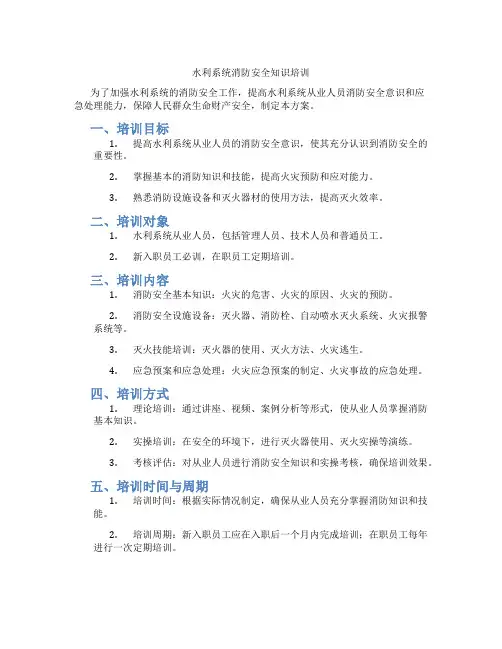 水利系统消防安全知识培训

为了加强水利系统的消防安全工作，提高水利系统从业人员消防安全意识和应急处理能力，保障人民群众生命财产安全，制定本方案。

一、培训目标

1. 提高水利系统从业人员的消防安全意识，使其充分认识到消防安全的重要性。

2. 掌握基本的消防知识和技能，提高火灾预防和应对能力。

3. 熟悉消防设施设备和灭火器材的使用方法，提高灭火效率。

二、培训对象

1. 水利系统从业人员，包括管理人员、技术人员和普通员工。

2. 新入职员工必训，在职员工定期培训。

三、培训内容

1. 消防安全基本知识：火灾的危害、火灾的原因、火灾的预防。

2. 消防安全设施设备：灭火器、消防栓、自动喷水灭火系统、火灾报警系统等。

3. 灭火技能培训：灭火器的使用、灭火方法、火灾逃生。

4. 应急预案和应急处理：火灾应急预案的制定、火灾事故的应急处理。

四、培训方式

1. 理论培训：通过讲座、视频、案例分析等形式，使从业人员掌握消防基本知识。

2. 实操培训：在安全的环境下，进行灭火器使用、灭火实操等演练。

3. 考核评估：对从业人员进行消防安全知识和实操考核，确保培训效果。

五、培训时间与周期

1. 培训时间：根据实际情况制定，确保从业人员充分掌握消防知识和技能。

2. 培训周期：新入职员工应在入职后一个月内完成培训；在职员工每年进行一次定期培训。